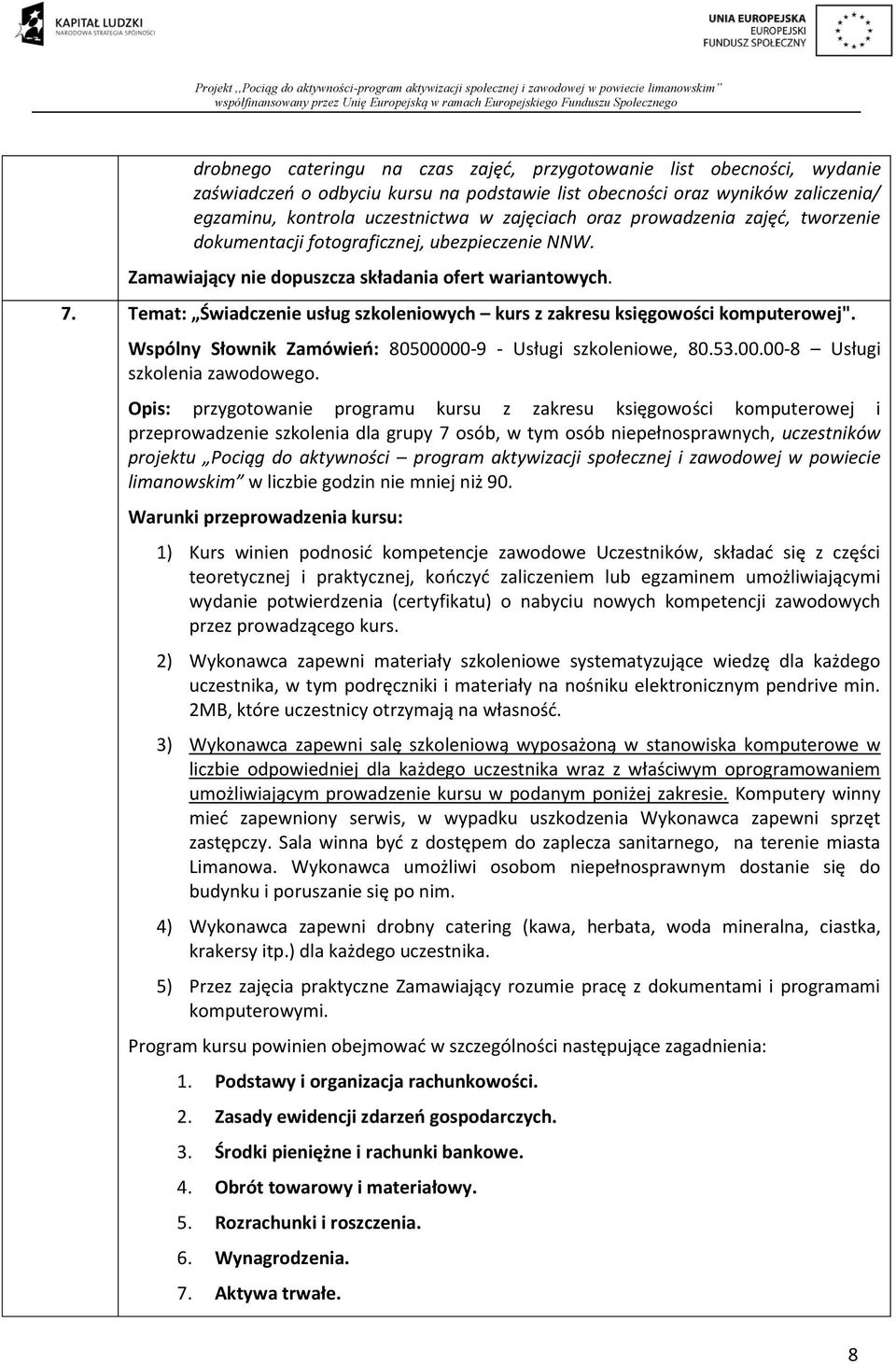 KAPITAŁ LUDZKI
NARODOWA STRATEGIA SPÓJNOŚCI

UNIA EUROPEJSKA
EUROPEJSKI
FUNDUSZ SPOŁECZNY

Projekt „Pociąg do aktywności-program aktywizacji społecznej i zawodowej w powiecie limanowskim"
współfinansowany przez Unię Europejską w ramach Europejskiego Funduszu Społecznego

drobnego cateringu na czas zajęć, przygotowanie list obecności, wydanie zaświadczeń o odbyciu kursu na podstawie list obecności oraz wyników zaliczenia/ egzaminu, kontrola uczestnictwa w zajęciach oraz prowadzenia zajęć, tworzenie dokumentacji fotograficznej, ubezpieczenie NNW.

Zamawiający nie dopuszcza składania ofert wariantowych.

7. Temat: „Świadczenie usług szkoleniowych – kurs z zakresu księgowości komputerowej".

Wspólny Słownik Zamówień: 80500000-9 - Usługi szkoleniowe, 80.53.00.00-8 – Usługi szkolenia zawodowego.

Opis: przygotowanie programu kursu z zakresu księgowości komputerowej i przeprowadzenie szkolenia dla grupy 7 osób, w tym osób niepełnosprawnych, uczestników projektu „Pociąg do aktywności – program aktywizacji społecznej i zawodowej w powiecie limanowskim" w liczbie godzin nie mniej niż 90.

Warunki przeprowadzenia kursu:

1) Kurs winien podnosić kompetencje zawodowe Uczestników, składać się z części teoretycznej i praktycznej, kończyć zaliczeniem lub egzaminem umożliwiającymi wydanie potwierdzenia (certyfikatu) o nabyciu nowych kompetencji zawodowych przez prowadzącego kurs.

2) Wykonawca zapewni materiały szkoleniowe systematyzujące wiedzę dla każdego uczestnika, w tym podręczniki i materiały na nośniku elektronicznym pendrive min. 2MB, które uczestnicy otrzymają na własność.

3) Wykonawca zapewni salę szkoleniową wyposażoną w stanowiska komputerowe w liczbie odpowiedniej dla każdego uczestnika wraz z właściwym oprogramowaniem umożliwiającym prowadzenie kursu w podanym poniżej zakresie. Komputery winny mieć zapewniony serwis, w wypadku uszkodzenia Wykonawca zapewni sprzęt zastępczy. Sala winna być z dostępem do zaplecza sanitarnego, na terenie miasta Limanowa. Wykonawca umożliwi osobom niepełnosprawnym dostanie się do budynku i poruszanie się po nim.

4) Wykonawca zapewni drobny catering (kawa, herbata, woda mineralna, ciastka, krakersy itp.) dla każdego uczestnika.

5) Przez zajęcia praktyczne Zamawiający rozumie pracę z dokumentami i programami komputerowymi.

Program kursu powinien obejmować w szczególności następujące zagadnienia:

1. Podstawy i organizacja rachunkowości.
2. Zasady ewidencji zdarzeń gospodarczych.
3. Środki pieniężne i rachunki bankowe.
4. Obrót towarowy i materiałowy.
5. Rozrachunki i roszczenia.
6. Wynagrodzenia.
7. Aktywa trwałe.

8